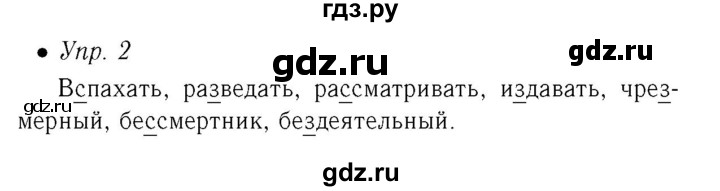 гдз.ру

• Упр. 2

gdz.ru

gdz.ru

Вспахать, разведать, рассматривать, издавать, чрезмерный, бессмертник, бездеятельный.

gdz.ru

gdz.ru